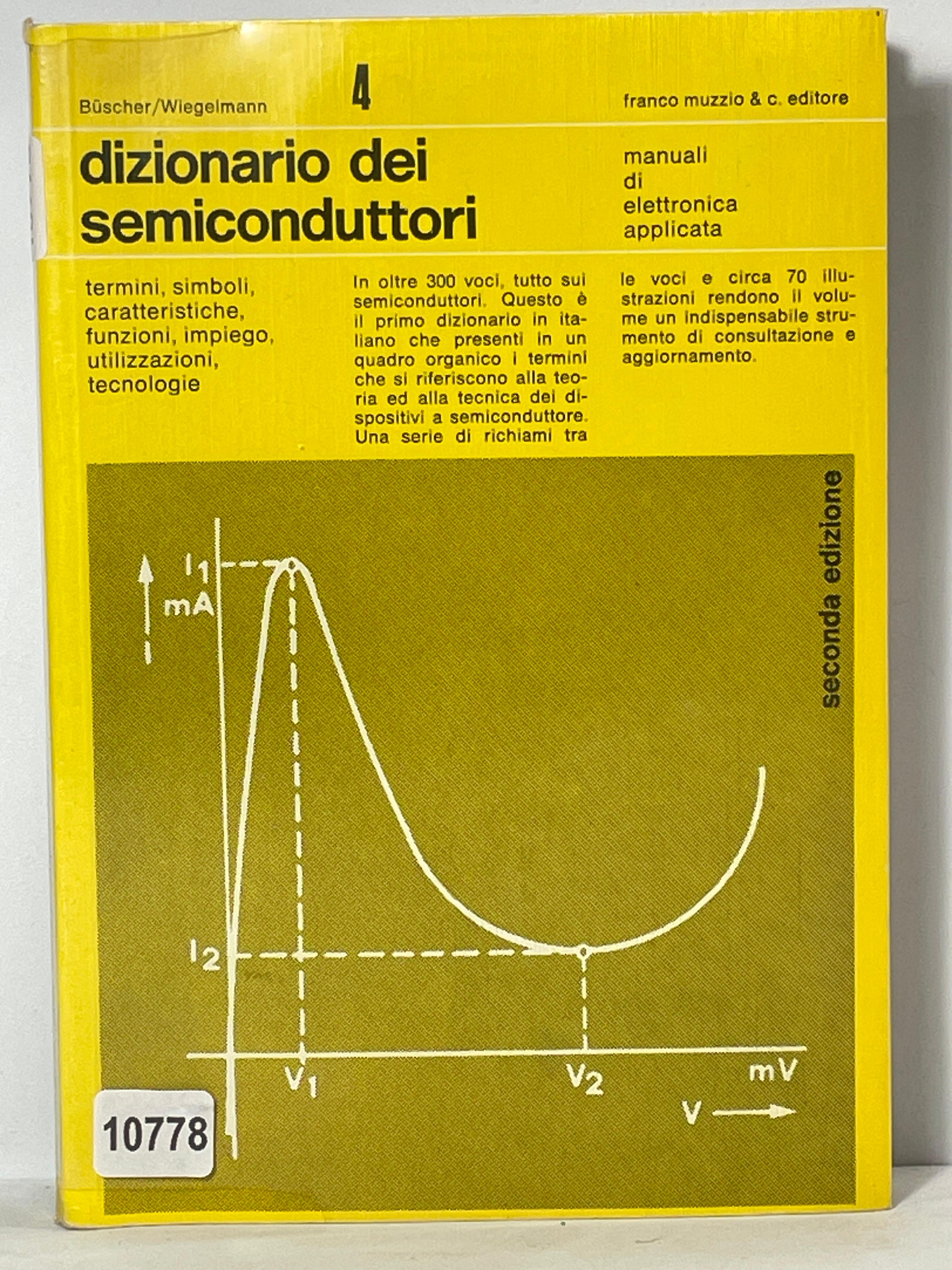 Büscher/Wiegelmann

4

franco muzzio & c. editore

dizionario dei semiconduttori

manuali di elettronica applicata

termini, simboli, caratteristiche, funzioni, impiego, utilizzazioni, tecnologie

In oltre 300 voci, tutto sui semiconduttori. Questo è il primo dizionario in italiano che presenti in un quadro organico i termini che si riferiscono alla teoria ed alla tecnica dei dispositivi a semiconduttore. Una serie di richiami tra le voci e circa 70 illustrazioni rendono il volume un indispensabile strumento di consultazione e aggiornamento.

seconda edizione

$I_1$
mA
$I_2$
$V_1$
$V_2$
mV
V

10778